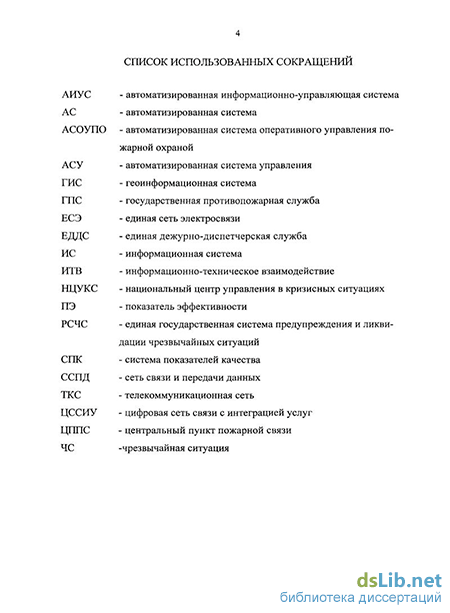 4

СПИСОК ИСПОЛЬЗОВАННЫХ СОКРАЩЕНИЙ

АИУС - автоматизированная информационно-управляющая система
АС - автоматизированная система
АСОУПО - автоматизированная система оперативного управления пожарной охраной
АСУ - автоматизированная система управления
ГИС - геоинформационная система
ГПС - государственная противопожарная служба
ЕСЭ - единая сеть электросвязи
ЕДДС - единая дежурно-диспетчерская служба
ИС - информационная система
ИТВ - информационно-техническое взаимодействие
НЦУКС - национальный центр управления в кризисных ситуациях
ПЭ - показатель эффективности
РСЧС - единая государственная система предупреждения и ликвидации чрезвычайных ситуаций
СПК - система показателей качества
ССПД - сеть связи и передачи данных
ТКС - телекоммуникационная сеть
ЦССИУ - цифровая сеть связи с интеграцией услуг
ЦППС - центральный пункт пожарной связи
ЧС -чрезвычайная ситуация

dsLib.net
библиотека диссертаций